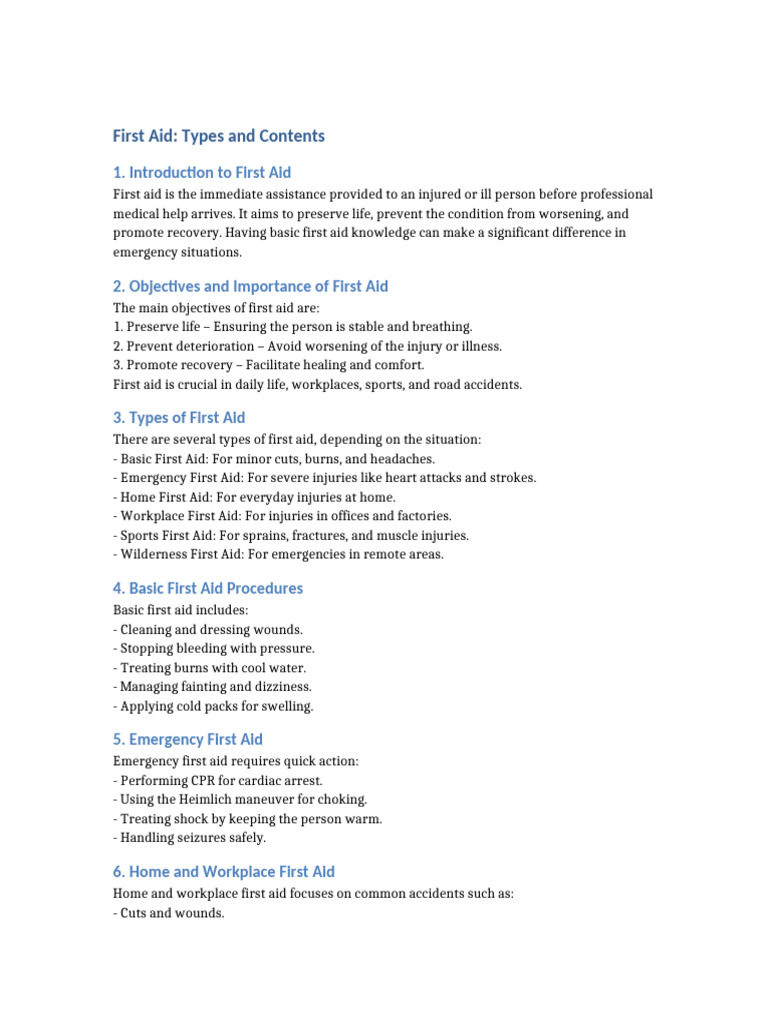 First Aid: Types and Contents

1. Introduction to First Aid

First aid is the immediate assistance provided to an injured or ill person before professional medical help arrives. It aims to preserve life, prevent the condition from worsening, and promote recovery. Having basic first aid knowledge can make a significant difference in emergency situations.

2. Objectives and Importance of First Aid

The main objectives of first aid are:
1. Preserve life – Ensuring the person is stable and breathing.
2. Prevent deterioration – Avoid worsening of the injury or illness.
3. Promote recovery – Facilitate healing and comfort.
First aid is crucial in daily life, workplaces, sports, and road accidents.

3. Types of First Aid

There are several types of first aid, depending on the situation:
- Basic First Aid: For minor cuts, burns, and headaches.
- Emergency First Aid: For severe injuries like heart attacks and strokes.
- Home First Aid: For everyday injuries at home.
- Workplace First Aid: For injuries in offices and factories.
- Sports First Aid: For sprains, fractures, and muscle injuries.
- Wilderness First Aid: For emergencies in remote areas.

4. Basic First Aid Procedures

Basic first aid includes:
- Cleaning and dressing wounds.
- Stopping bleeding with pressure.
- Treating burns with cool water.
- Managing fainting and dizziness.
- Applying cold packs for swelling.

5. Emergency First Aid

Emergency first aid requires quick action:
- Performing CPR for cardiac arrest.
- Using the Heimlich maneuver for choking.
- Treating shock by keeping the person warm.
- Handling seizures safely.

6. Home and Workplace First Aid

Home and workplace first aid focuses on common accidents such as:
- Cuts and wounds.